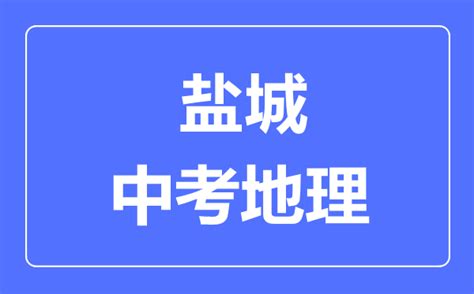 盐城
中考地理